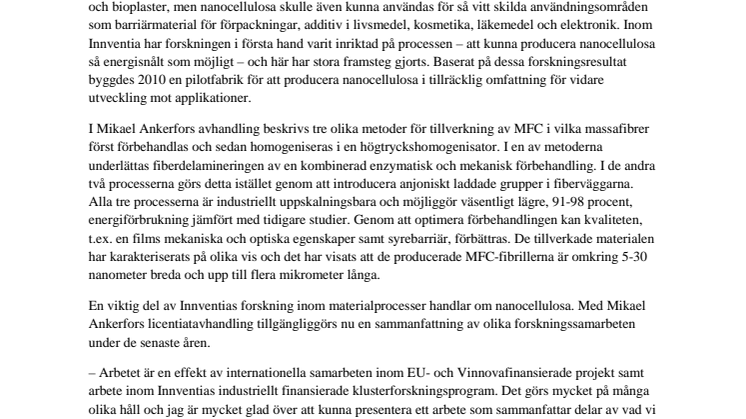 och bioplaster, men nanocellulosa skulle även kunna användas för så vitt skilda användningsområden som barriärmaterial för förpackningar, additiv i livsmedel, kosmetika, läkemedel och elektronik. Inom Innventia har forskningen i första hand varit inriktad på processen – att kunna producera nanocellulosa så energisnålt som möjligt – och här har stora framsteg gjorts. Baserat på dessa forskningsresultat byggdes 2010 en pilotfabrik för att producera nanocellulosa i tillräcklig omfattning för vidare utveckling mot applikationer.

I Mikael Ankerfors avhandling beskrivs tre olika metoder för tillverkning av MFC i vilka massafibrer först förbehandlas och sedan homogeniseras i en högtryckshomogenisator. I en av metoderna underlättas fiberdelamineringen av en kombinerad enzymatisk och mekanisk förbehandling. I de andra två processerna görs detta istället genom att introducera anjoniskt laddade grupper i fiberväggarna. Alla tre processerna är industriellt uppskalningsbara och möjliggör väsentligt lägre, 91-98 procent, energiförbrukning jämfört med tidigare studier. Genom att optimera förbehandlingen kan kvaliteten, t.ex. en films mekaniska och optiska egenskaper samt syrebarriär, förbättras. De tillverkade materialen har karakteriserats på olika vis och det har visats att de producerade MFC-fibrillerna är omkring 5-30 nanometer breda och upp till flera mikrometer långa.

En viktig del av Innventias forskning inom materialprocesser handlar om nanocellulosa. Med Mikael Ankerfors licentiatavhandling tillgängliggörs nu en sammanfattning av olika forskningssamarbeten under de senaste åren.

– Arbetet är en effekt av internationella samarbeten inom EU- och Vinnovafinansierade projekt samt arbete inom Innventias industriellt finansierade klusterforskningsprogram. Det görs mycket på många olika håll och jag är mycket glad över att kunna presentera ett arbete som sammanfattar delar av vad vi